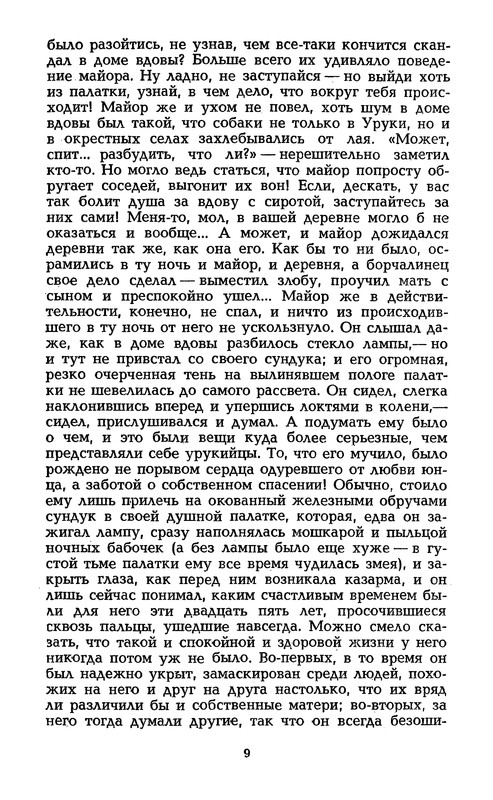 было разойтись, не узнав, чем все-таки кончится скандал в доме вдовы? Больше всего их удивляло поведение майора. Ну ладно, не заступайся — но выйди хоть из палатки, узнай, в чем дело, что вокруг тебя происходит! Майор же и ухом не повел, хоть шум в доме вдовы был такой, что собаки не только в Уруки, но и в окрестных селах захлебывались от лая. «Может, спит... разбудить, что ли?» — нерешительно заметил кто-то. Но могло ведь статься, что майор попросту обругает соседей, выгонит их вон! Если, дескать, у вас так болит душа за вдову с сиротой, заступайтесь за них сами! Меня-то, мол, в вашей деревне могло б не оказаться и вообще... А может, и майор дожидался деревни так же, как она его. Как бы то ни было, осрамились в ту ночь и майор, и деревня, а борчалинец свое дело сделал — выместил злобу, проучил мать с сыном и преспокойно ушел... Майор же в действительности, конечно, не спал, и ничто из происходившего в ту ночь от него не ускользнуло. Он слышал даже, как в доме вдовы разбилось стекло лампы,— но и тут не привстал со своего сундука; и его огромная, резко очерченная тень на вылинявшем пологе палатки не шевелилась до самого рассвета. Он сидел, слегка наклонившись вперед и упершись локтями в колени,— сидел, прислушивался и думал. А подумать ему было о чем, и это были вещи куда более серьезные, чем представляли себе урукийцы. То, что его мучило, было рождено не порывом сердца одуревшего от любви юнца, а заботой о собственном спасении! Обычно, стоило ему лишь прилечь на окованный железными обручами сундук в своей душной палатке, которая, едва он зажигал лампу, сразу наполнялась мошкарой и пыльцой ночных бабочек (а без лампы было еще хуже — в густой тьме палатки ему все время чудилась змея), и закрыть глаза, как перед ним возникала казарма, и он лишь сейчас понимал, каким счастливым временем были для него эти двадцать пять лет, просочившиеся сквозь пальцы, ушедшие навсегда. Можно смело сказать, что такой и спокойной и здоровой жизни у него никогда потом уж не было. Во-первых, в то время он был надежно укрыт, замаскирован среди людей, похожих на него и друг на друга настолько, что их вряд ли различили бы и собственные матери; во-вторых, за него тогда думали другие, так что он всегда безоши-

9